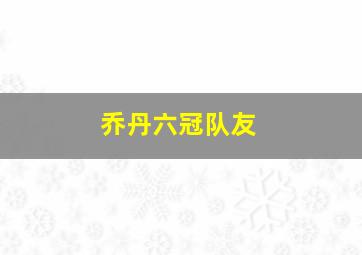 乔丹六冠队友